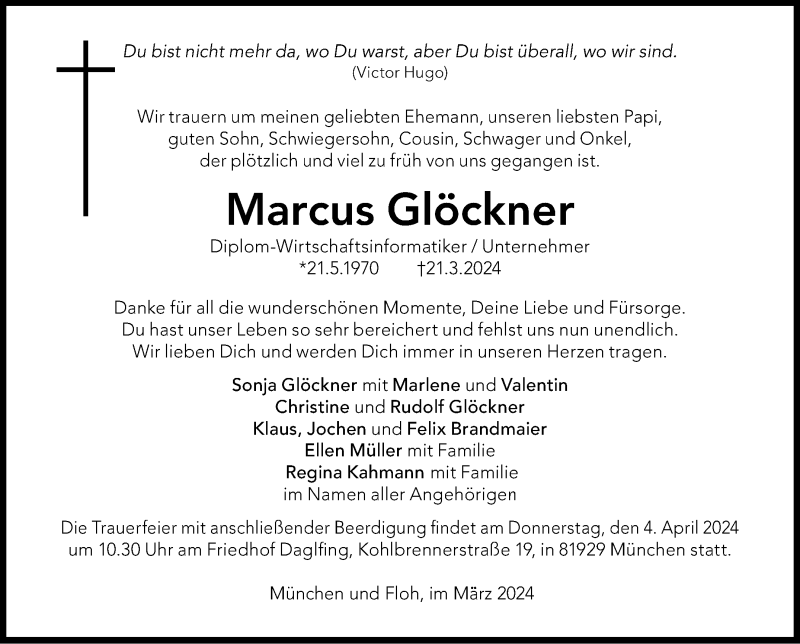 Du bist nicht mehr da, wo Du warst, aber Du bist überall, wo wir sind.
(Victor Hugo)

Wir trauern um meinen geliebten Ehemann, unseren liebsten Papi, guten Sohn, Schwiegersohn, Cousin, Schwager und Onkel, der plötzlich und viel zu früh von uns gegangen ist.

Marcus Glöckner

Diplom-Wirtschaftsinformatiker / Unternehmer
*21.5.1970 †21.3.2024

Danke für all die wunderschönen Momente, Deine Liebe und Fürsorge. Du hast unser Leben so sehr bereichert und fehlst uns nun unendlich. Wir lieben Dich und werden Dich immer in unseren Herzen tragen.

Sonja Glöckner mit Marlene und Valentin
Christine und Rudolf Glöckner
Klaus, Jochen und Felix Brandmaier
Ellen Müller mit Familie
Regina Kahmann mit Familie
im Namen aller Angehörigen

Die Trauerfeier mit anschließender Beerdigung findet am Donnerstag, den 4. April 2024 um 10.30 Uhr am Friedhof Daglfing, Kohlbrennerstraße 19, in 81929 München statt.

München und Floh, im März 2024